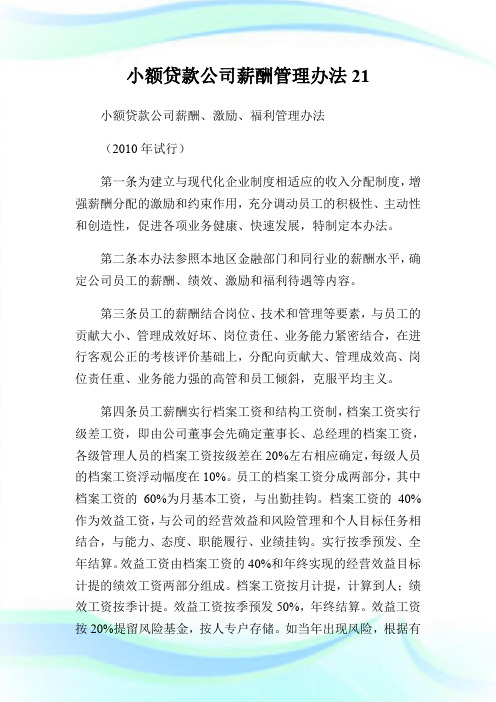 小额贷款公司薪酬管理办法 21

小额贷款公司薪酬、激励、福利管理办法

（2010 年试行）

第一条为建立与现代化企业制度相适应的收入分配制度，增强薪酬分配的激励和约束作用，充分调动员工的积极性、主动性和创造性，促进各项业务健康、快速发展，特制定本办法。

第二条本办法参照本地区金融部门和同行业的薪酬水平，确定公司员工的薪酬、绩效、激励和福利待遇等内容。

第三条员工的薪酬结合岗位、技术和管理等要素，与员工的贡献大小、管理成效好坏、岗位责任、业务能力紧密结合，在进行客观公正的考核评价基础上，分配向贡献大、管理成效高、岗位责任重、业务能力强的高管和员工倾斜，克服平均主义。

第四条员工薪酬实行档案工资和结构工资制，档案工资实行级差工资，即由公司董事会先确定董事长、总经理的档案工资，各级管理人员的档案工资按级差在 20%左右相应确定，每级人员的档案工资浮动幅度在 10%。员工的档案工资分成两部分，其中档案工资的 60%为月基本工资，与出勤挂钩。档案工资的 40%作为效益工资，与公司的经营效益和风险管理和个人目标任务相结合，与能力、态度、职能履行、业绩挂钩。实行按季预发、全年结算。效益工资由档案工资的 40%和年终实现的经营效益目标计提的绩效工资两部分组成。档案工资按月计提，计算到人；绩效工资按季计提。效益工资按季预发 50%，年终结算。效益工资按 20%提留风险基金，按人专户存储。如当年出现风险，根据有